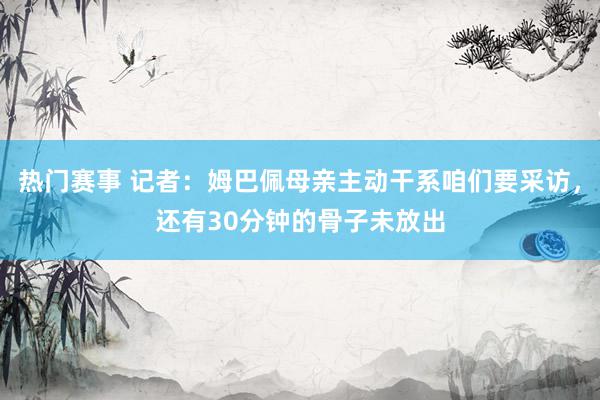 热门赛事 记者：姆巴佩母亲主动干系咱们要采访，还有30分钟的骨子未放出